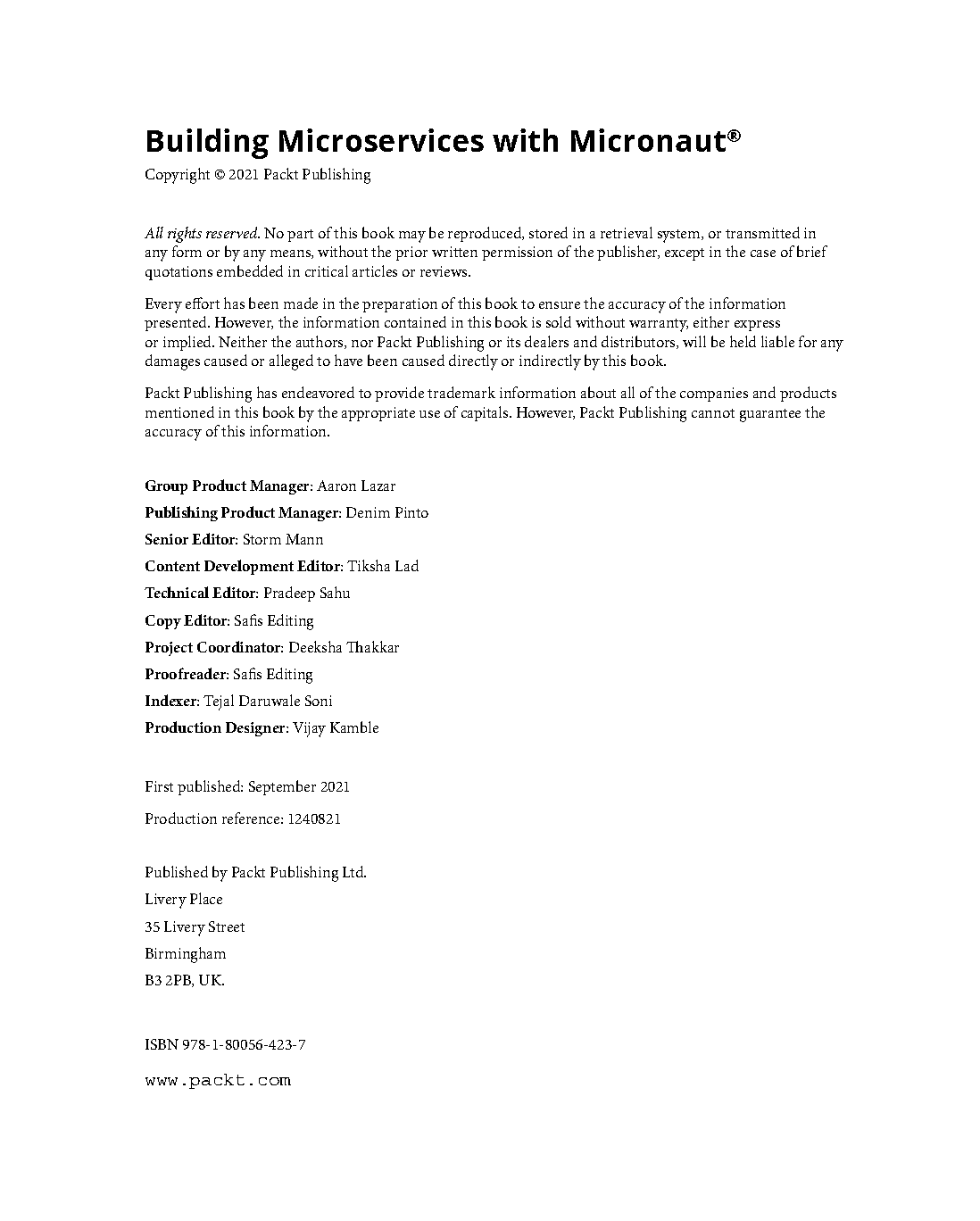 Building Microservices with Micronaut®

Copyright © 2021 Packt Publishing

All rights reserved. No part of this book may be reproduced, stored in a retrieval system, or transmitted in any form or by any means, without the prior written permission of the publisher, except in the case of brief quotations embedded in critical articles or reviews.

Every effort has been made in the preparation of this book to ensure the accuracy of the information presented. However, the information contained in this book is sold without warranty, either express or implied. Neither the authors, nor Packt Publishing or its dealers and distributors, will be held liable for any damages caused or alleged to have been caused directly or indirectly by this book.

Packt Publishing has endeavored to provide trademark information about all of the companies and products mentioned in this book by the appropriate use of capitals. However, Packt Publishing cannot guarantee the accuracy of this information.

Group Product Manager: Aaron Lazar

Publishing Product Manager: Denim Pinto

Senior Editor: Storm Mann

Content Development Editor: Tiksha Lad

Technical Editor: Pradeep Sahu

Copy Editor: Safis Editing

Project Coordinator: Deeksha Thakkar

Proofreader: Safis Editing

Indexer: Tejal Daruwale Soni

Production Designer: Vijay Kamble

First published: September 2021

Production reference: 1240821

Published by Packt Publishing Ltd.
Livery Place
35 Livery Street
Birmingham
B3 2PB, UK.

ISBN 978-1-80056-423-7

www.packt.com